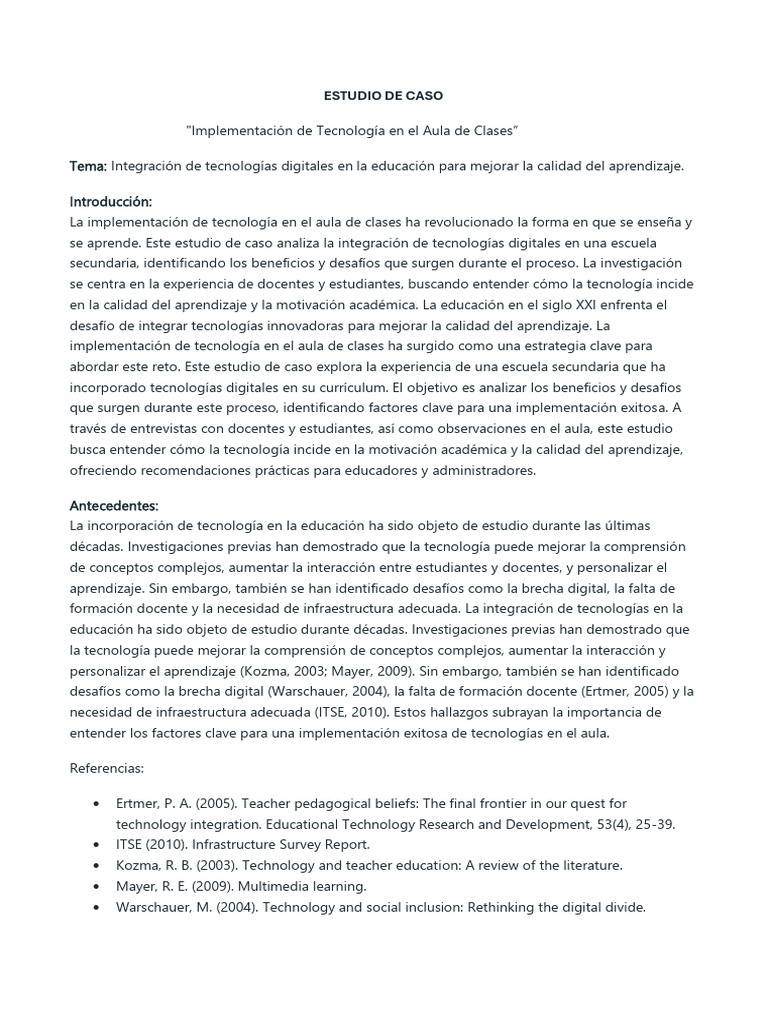 ESTUDIO DE CASO

"Implementación de Tecnología en el Aula de Clases"

Tema: Integración de tecnologías digitales en la educación para mejorar la calidad del aprendizaje.

Introducción:
La implementación de tecnología en el aula de clases ha revolucionado la forma en que se enseña y se aprende. Este estudio de caso analiza la integración de tecnologías digitales en una escuela secundaria, identificando los beneficios y desafíos que surgen durante el proceso. La investigación se centra en la experiencia de docentes y estudiantes, buscando entender cómo la tecnología incide en la calidad del aprendizaje y la motivación académica. La educación en el siglo XXI enfrenta el desafío de integrar tecnologías innovadoras para mejorar la calidad del aprendizaje. La implementación de tecnología en el aula de clases ha surgido como una estrategia clave para abordar este reto. Este estudio de caso explora la experiencia de una escuela secundaria que ha incorporado tecnologías digitales en su currículum. El objetivo es analizar los beneficios y desafíos que surgen durante este proceso, identificando factores clave para una implementación exitosa. A través de entrevistas con docentes y estudiantes, así como observaciones en el aula, este estudio busca entender cómo la tecnología incide en la motivación académica y la calidad del aprendizaje, ofreciendo recomendaciones prácticas para educadores y administradores.

Antecedentes:
La incorporación de tecnología en la educación ha sido objeto de estudio durante las últimas décadas. Investigaciones previas han demostrado que la tecnología puede mejorar la comprensión de conceptos complejos, aumentar la interacción entre estudiantes y docentes, y personalizar el aprendizaje. Sin embargo, también se han identificado desafíos como la brecha digital, la falta de formación docente y la necesidad de infraestructura adecuada. La integración de tecnologías en la educación ha sido objeto de estudio durante décadas. Investigaciones previas han demostrado que la tecnología puede mejorar la comprensión de conceptos complejos, aumentar la interacción y personalizar el aprendizaje (Kozma, 2003; Mayer, 2009). Sin embargo, también se han identificado desafíos como la brecha digital (Warschauer, 2004), la falta de formación docente (Ertmer, 2005) y la necesidad de infraestructura adecuada (ITSE, 2010). Estos hallazgos subrayan la importancia de entender los factores clave para una implementación exitosa de tecnologías en el aula.

Referencias:

• Ertmer, P. A. (2005). Teacher pedagogical beliefs: The final frontier in our quest for technology integration. Educational Technology Research and Development, 53(4), 25-39.
• ITSE (2010). Infrastructure Survey Report.
• Kozma, R. B. (2003). Technology and teacher education: A review of the literature.
• Mayer, R. E. (2009). Multimedia learning.
• Warschauer, M. (2004). Technology and social inclusion: Rethinking the digital divide.